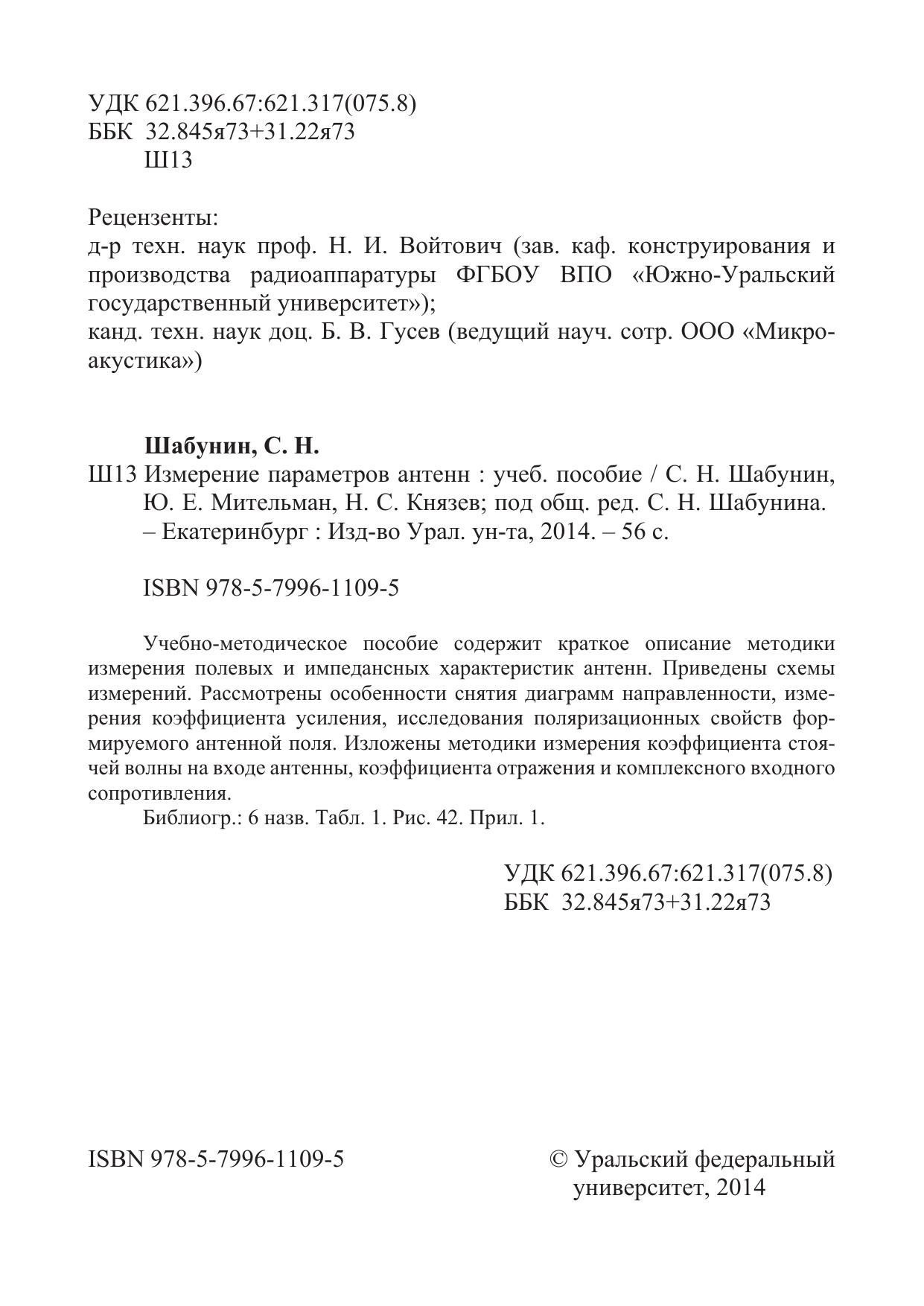 УДК 621.396.67:621.317(075.8)
ББК 32.845я73+31.22я73
Ш13

Рецензенты:
д-р техн. наук проф. Н. И. Войтович (зав. каф. конструирования и производства радиоаппаратуры ФГБОУ ВПО «Южно-Уральский государственный университет»);
канд. техн. наук доц. Б. В. Гусев (ведущий науч. сотр. ООО «Микроакустика»)

Шабунин, С. Н.
Ш13 Измерение параметров антенн : учеб. пособие / С. Н. Шабунин, Ю. Е. Мительман, Н. С. Князев; под общ. ред. С. Н. Шабунина. – Екатеринбург : Изд-во Урал. ун-та, 2014. – 56 с.

ISBN 978-5-7996-1109-5

Учебно-методическое пособие содержит краткое описание методики измерения полевых и импедансных характеристик антенн. Приведены схемы измерений. Рассмотрены особенности снятия диаграмм направленности, измерения коэффициента усиления, исследования поляризационных свойств формируемого антенной поля. Изложены методики измерения коэффициента стоячей волны на входе антенны, коэффициента отражения и комплексного входного сопротивления.
Библиогр.: 6 назв. Табл. 1. Рис. 42. Прил. 1.

УДК 621.396.67:621.317(075.8)
ББК 32.845я73+31.22я73

ISBN 978-5-7996-1109-5

© Уральский федеральный университет, 2014